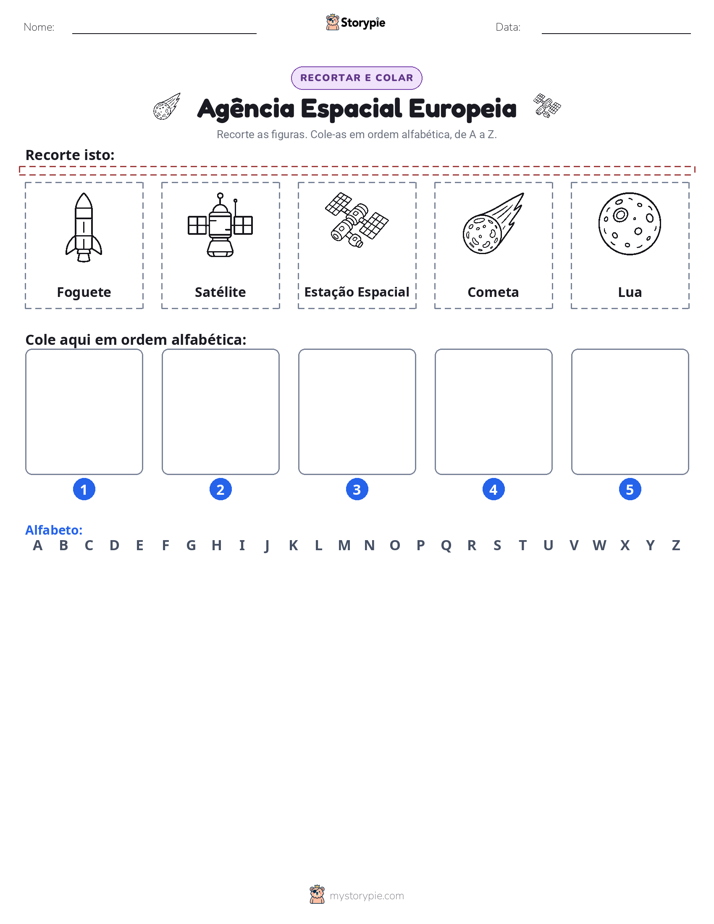 Nome: ____ Storypie Data: ____

RECORTAR E COLAR

Agência Espacial Europeia

Recorte as figuras. Cole-as em ordem alfabética, de A a Z.

Recorte isto:

Foguete

Satélite

Estação Espacial

Cometa

Lua

Cole aqui em ordem alfabética:

1

2

3

4

5

Alfabeto:
A B C D E F G H I J K L M N O P Q R S T U V W X Y Z

mystorypie.com